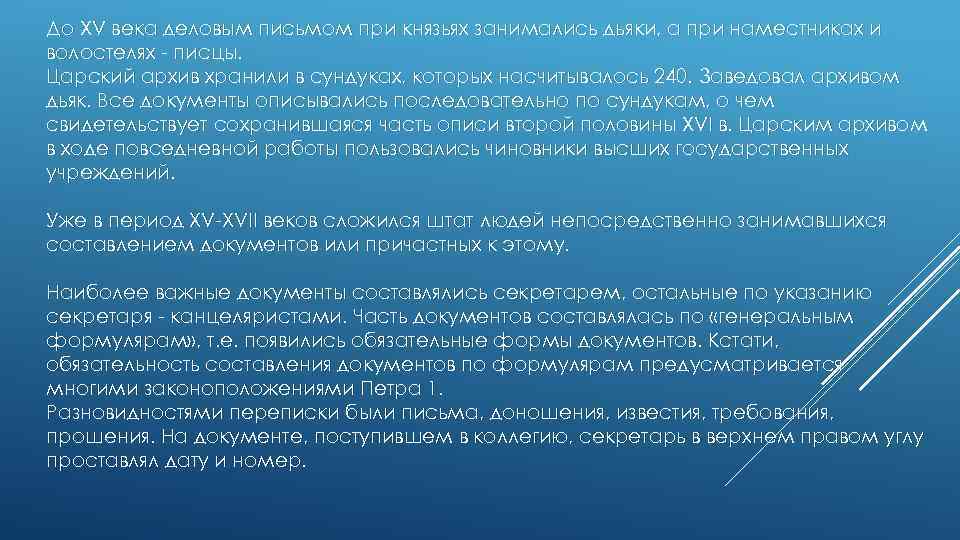 До XV века деловым письмом при князьях занимались дьяки, а при наместниках и волостелях - писцы.
Царский архив хранили в сундуках, которых насчитывалось 240. Заведовал архивом дьяк. Все документы описывались последовательно по сундукам, о чем свидетельствует сохранившаяся часть описи второй половины XVI в. Царским архивом в ходе повседневной работы пользовались чиновники высших государственных учреждений.

Уже в период XV-XVII веков сложился штат людей непосредственно занимавшихся составлением документов или причастных к этому.

Наиболее важные документы составлялись секретарем, остальные по указанию секретаря - канцеляристами. Часть документов составлялась по «генеральным формулярам», т.е. появились обязательные формы документов. Кстати, обязательность составления документов по формулярам предусматривается многими законоположениями Петра 1.
Разновидностями переписки были письма, доношения, известия, требования, прошения. На документе, поступившем в коллегию, секретарь в верхнем правом углу проставлял дату и номер.